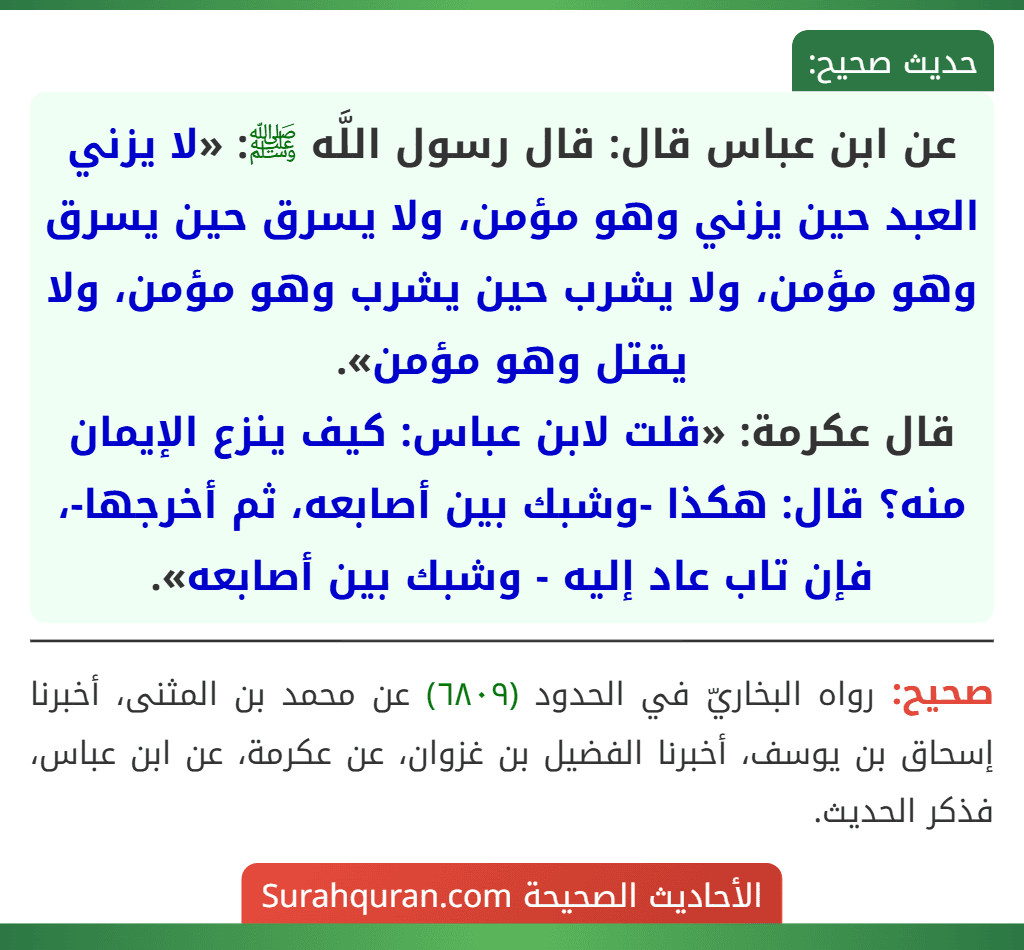 حديث صحيح:

عن ابن عباس قال: قال رسول اللَّه ﷺ: «لا يزني العبد حين يزني وهو مؤمن، ولا يسرق حين يسرق وهو مؤمن، ولا يشرب حين يشرب وهو مؤمن، ولا يقتل وهو مؤمن».

قال عكرمة: «قلت لابن عباس: كيف ينزع الإيمان منه؟ قال: هكذا -وشبك بين أصابعه، ثم أخرجها-، فإن تاب عاد إليه - وشبك بين أصابعه».

صحيح: رواه البخاريّ في الحدود (٦٨٠٩) عن محمد بن المثنى، أخبرنا إسحاق بن يوسف، أخبرنا الفضيل بن غزوان، عن عكرمة، عن ابن عباس، فذكر الحديث.

الأحاديث الصحيحة Surahquran.com